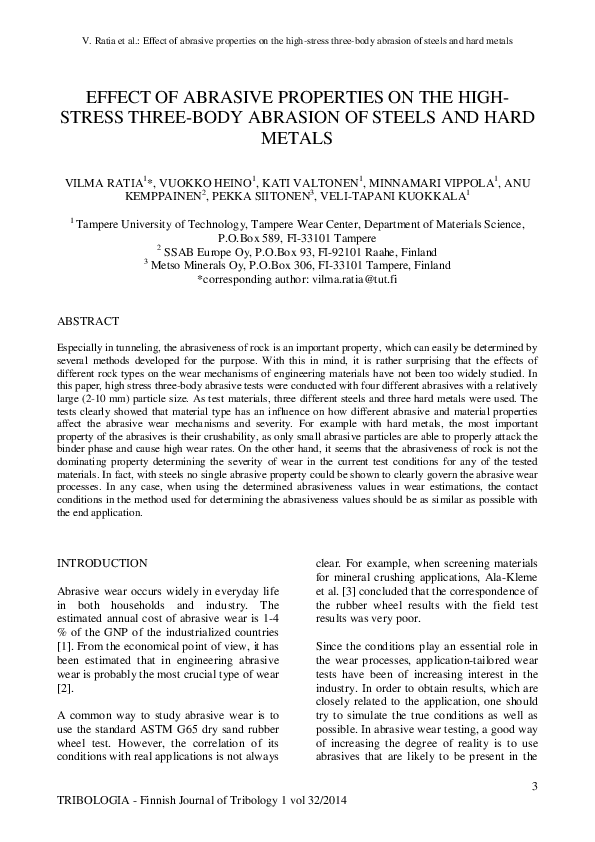 V. Ratia et al.: Effect of abrasive properties on the high-stress three-body abrasion of steels and hard metals

EFFECT OF ABRASIVE PROPERTIES ON THE HIGH-STRESS THREE-BODY ABRASION OF STEELS AND HARD METALS

VILMA RATIA$^{1}$*, VUOKKO HEINO$^{1}$, KATI VALTONEN$^{1}$, MINNAMARI VIPPOLA$^{1}$, ANU KEMPPAINEN$^{2}$, PEKKA SIITONEN$^{3}$, VELI-TAPANI KUOKKALA$^{1}$

$^{1}$ Tampere University of Technology, Tampere Wear Center, Department of Materials Science, P.O.Box 589, FI-33101 Tampere
$^{2}$ SSAB Europe Oy, P.O.Box 93, FI-92101 Raahe, Finland
$^{3}$ Metso Minerals Oy, P.O.Box 306, FI-33101 Tampere, Finland
*corresponding author: vilma.ratia@tut.fi

ABSTRACT

Especially in tunneling, the abrasiveness of rock is an important property, which can easily be determined by several methods developed for the purpose. With this in mind, it is rather surprising that the effects of different rock types on the wear mechanisms of engineering materials have not been too widely studied. In this paper, high stress three-body abrasive tests were conducted with four different abrasives with a relatively large (2-10 mm) particle size. As test materials, three different steels and three hard metals were used. The tests clearly showed that material type has an influence on how different abrasive and material properties affect the abrasive wear mechanisms and severity. For example with hard metals, the most important property of the abrasives is their crushability, as only small abrasive particles are able to properly attack the binder phase and cause high wear rates. On the other hand, it seems that the abrasiveness of rock is not the dominating property determining the severity of wear in the current test conditions for any of the tested materials. In fact, with steels no single abrasive property could be shown to clearly govern the abrasive wear processes. In any case, when using the determined abrasiveness values in wear estimations, the contact conditions in the method used for determining the abrasiveness values should be as similar as possible with the end application.

INTRODUCTION

Abrasive wear occurs widely in everyday life in both households and industry. The estimated annual cost of abrasive wear is 1-4 % of the GNP of the industrialized countries [1]. From the economical point of view, it has been estimated that in engineering abrasive wear is probably the most crucial type of wear [2].

A common way to study abrasive wear is to use the standard ASTM G65 dry sand rubber wheel test. However, the correlation of its conditions with real applications is not always clear. For example, when screening materials for mineral crushing applications, Ala-Kleme et al. [3] concluded that the correspondence of the rubber wheel results with the field test results was very poor.

Since the conditions play an essential role in the wear processes, application-tailored wear tests have been of increasing interest in the industry. In order to obtain results, which are closely related to the application, one should try to simulate the true conditions as well as possible. In abrasive wear testing, a good way of increasing the degree of reality is to use abrasives that are likely to be present in the

3

TRIBOLOGIA - Finnish Journal of Tribology 1 vol 32/2014